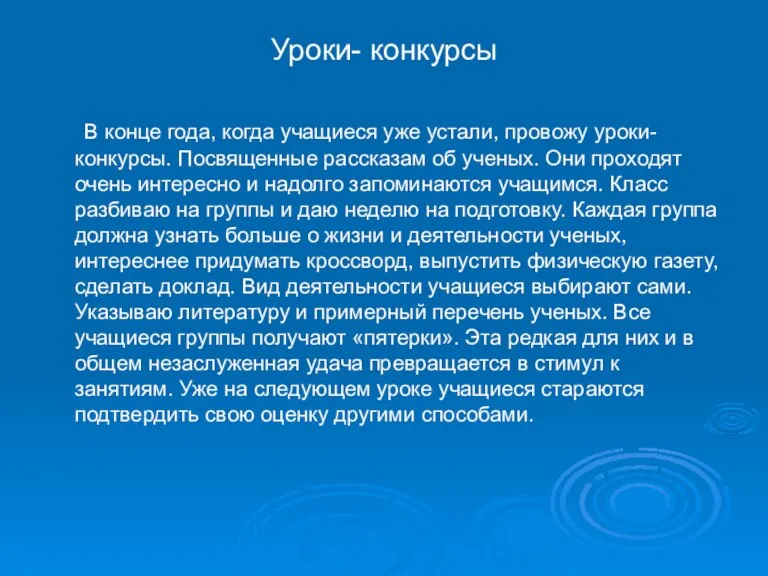 Уроки- конкурсы

В конце года, когда учащиеся уже устали, провожу уроки-конкурсы. Посвященные рассказам об ученых. Они проходят очень интересно и надолго запоминаются учащимся. Класс разбиваю на группы и даю неделю на подготовку. Каждая группа должна узнать больше о жизни и деятельности ученых, интереснее придумать кроссворд, выпустить физическую газету, сделать доклад. Вид деятельности учащиеся выбирают сами. Указываю литературу и примерный перечень ученых. Все учащиеся группы получают «пятерки». Эта редкая для них и в общем незаслуженная удача превращается в стимул к занятиям. Уже на следующем уроке учащиеся стараются подтвердить свою оценку другими способами.